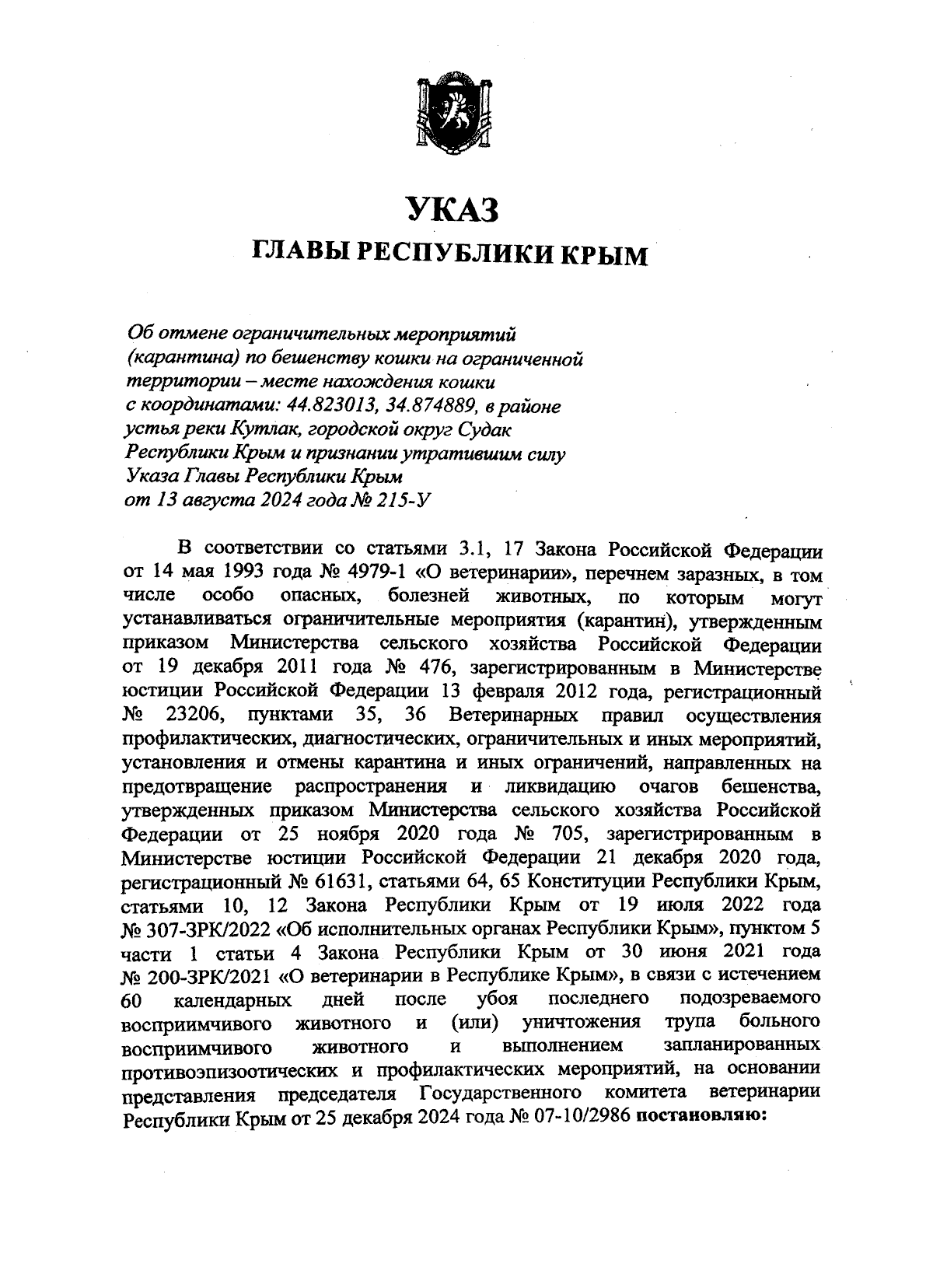 УКАЗ
ГЛАВЫ РЕСПУБЛИКИ КРЫМ

Об отмене ограничительных мероприятий (карантина) по бешенству кошки на ограниченной территории – месте нахождения кошки с координатами: 44.823013, 34.874889, в районе устья реки Кутлак, городской округ Судак Республики Крым и признании утратившим силу Указа Главы Республики Крым от 13 августа 2024 года № 215-У

В соответствии со статьями 3.1, 17 Закона Российской Федерации от 14 мая 1993 года № 4979-1 «О ветеринарии», перечнем заразных, в том числе особо опасных, болезней животных, по которым могут устанавливаться ограничительные мероприятия (карантин), утвержденным приказом Министерства сельского хозяйства Российской Федерации от 19 декабря 2011 года № 476, зарегистрированным в Министерстве юстиции Российской Федерации 13 февраля 2012 года, регистрационный № 23206, пунктами 35, 36 Ветеринарных правил осуществления профилактических, диагностических, ограничительных и иных мероприятий, установления и отмены карантина и иных ограничений, направленных на предотвращение распространения и ликвидацию очагов бешенства, утвержденных приказом Министерства сельского хозяйства Российской Федерации от 25 ноября 2020 года № 705, зарегистрированным в Министерстве юстиции Российской Федерации 21 декабря 2020 года, регистрационный № 61631, статьями 64, 65 Конституции Республики Крым, статьями 10, 12 Закона Республики Крым от 19 июля 2022 года № 307-ЗРК/2022 «Об исполнительных органах Республики Крым», пунктом 5 части 1 статьи 4 Закона Республики Крым от 30 июня 2021 года № 200-ЗРК/2021 «О ветеринарии в Республике Крым», в связи с истечением 60 календарных дней после убоя последнего подозреваемого восприимчивого животного и (или) уничтожения трупа больного восприимчивого животного и выполнением запланированных противоэпизоотических и профилактических мероприятий, на основании представления председателя Государственного комитета ветеринарии Республики Крым от 25 декабря 2024 года № 07-10/2986 постановляю: